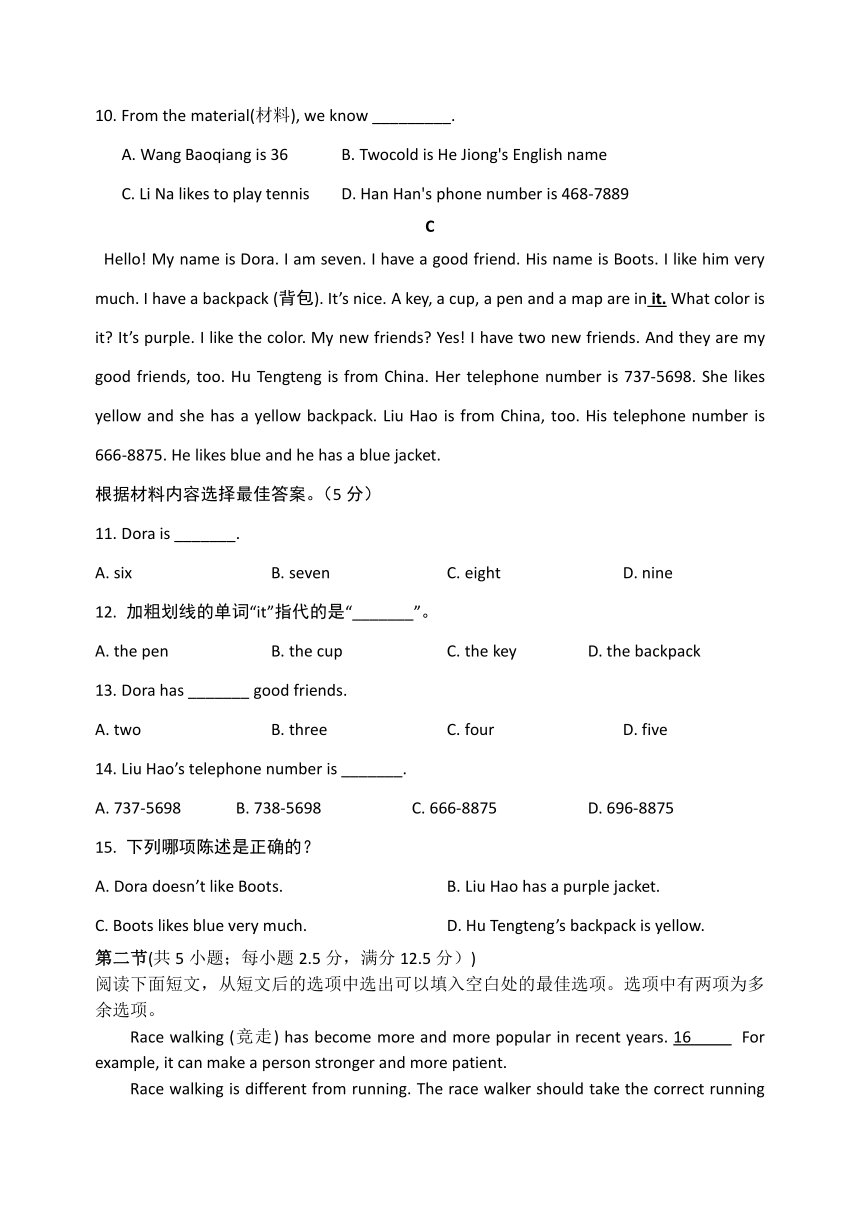 10. From the material(材料), we know _________.

A. Wang Baoqiang is 36　　B. Twocold is He Jiong's English name

C. Li Na likes to play tennis　　D. Han Han's phone number is 468-7889

C

Hello! My name is Dora. I am seven. I have a good friend. His name is Boots. I like him very much. I have a backpack (背包). It's nice. A key, a cup, a pen and a map are in it. What color is it? It's purple. I like the color. My new friends? Yes! I have two new friends. And they are my good friends, too. Hu Tengteng is from China. Her telephone number is 737-5698. She likes yellow and she has a yellow backpack. Liu Hao is from China, too. His telephone number is 666-8875. He likes blue and he has a blue jacket.

根据材料内容选择最佳答案。（5 分）

11. Dora is _______.

A. six　　B. seven　　C. eight　　D. nine

12. 加粗划线的单词"it"指代的是"_______"。

A. the pen　　B. the cup　　C. the key　　D. the backpack

13. Dora has _______ good friends.

A. two　　B. three　　C. four　　D. five

14. Liu Hao's telephone number is _______.

A. 737-5698　　B. 738-5698　　C. 666-8875　　D. 696-8875

15. 下列哪项陈述是正确的？

A. Dora doesn't like Boots.　　B. Liu Hao has a purple jacket.

C. Boots likes blue very much.　　D. Hu Tengteng's backpack is yellow.

第二节(共 5 小题；每小题 2.5 分，满分 12.5 分）)
阅读下面短文，从短文后的选项中选出可以填入空白处的最佳选项。选项中有两项为多余选项。

Race walking (竞走) has become more and more popular in recent years. 16_____ For example, it can make a person stronger and more patient.

Race walking is different from running. The race walker should take the correct running